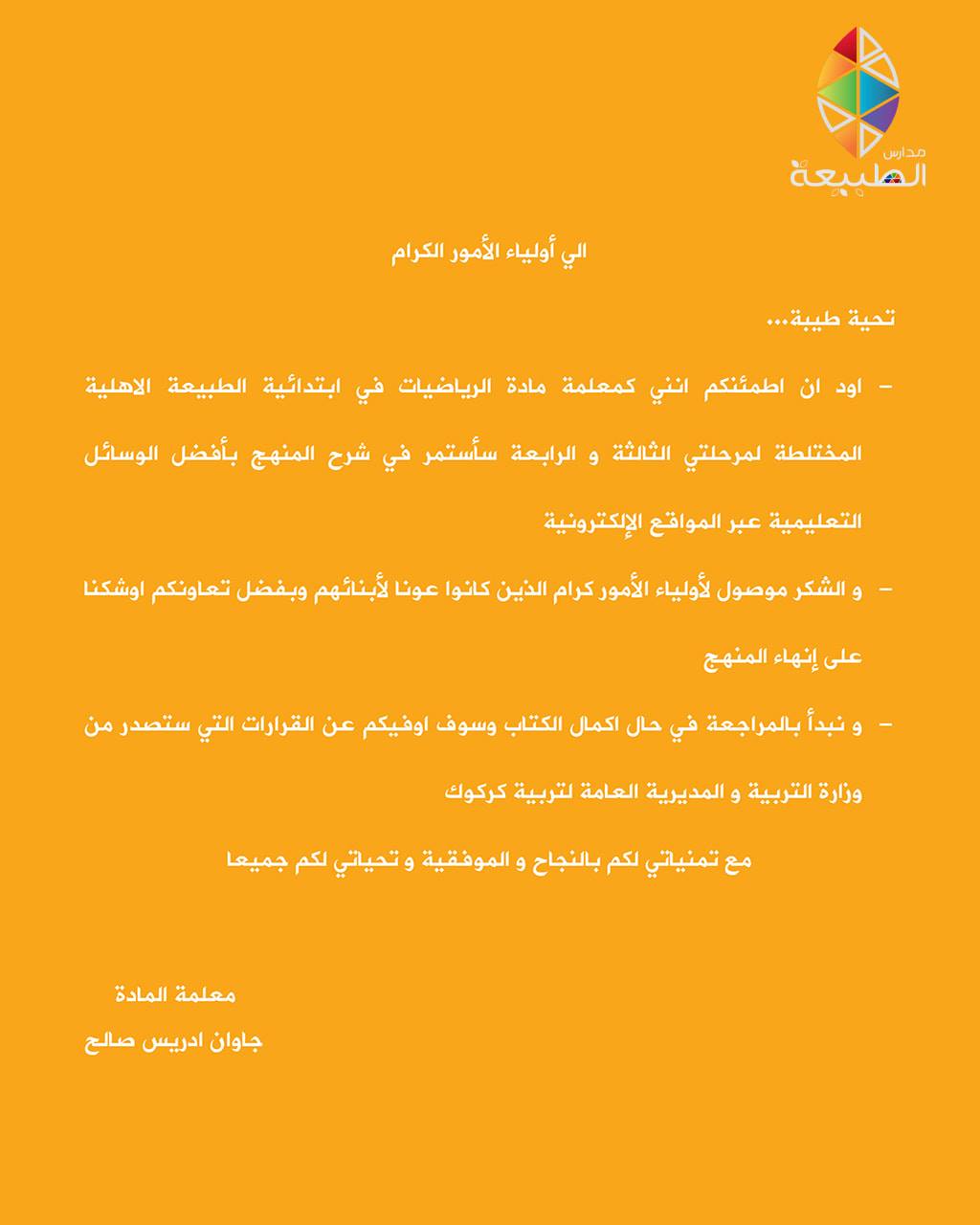 مدارس
الطبيعة

الي أولياء الأمور الكرام

تحية طيبة...

- اود ان اطمئنكم انني كمعلمة مادة الرياضيات في ابتدائية الطبيعة الاهلية المختلطة لمرحلتي الثالثة و الرابعة سأستمر في شرح المنهج بأفضل الوسائل التعليمية عبر المواقع الإلكترونية

- و الشكر موصول لأولياء الأمور كرام الذين كانوا عونا لأبنائهم وبفضل تعاونكم اوشكنا على إنهاء المنهج

- و نبدأ بالمراجعة في حال اكمال الكتاب وسوف اوفيكم عن القرارات التي ستصدر من وزارة التربية و المديرية العامة لتربية كركوك

مع تمنياتي لكم بالنجاح و الموفقية و تحياتي لكم جميعا

معلمة المادة
جاوان ادريس صالح